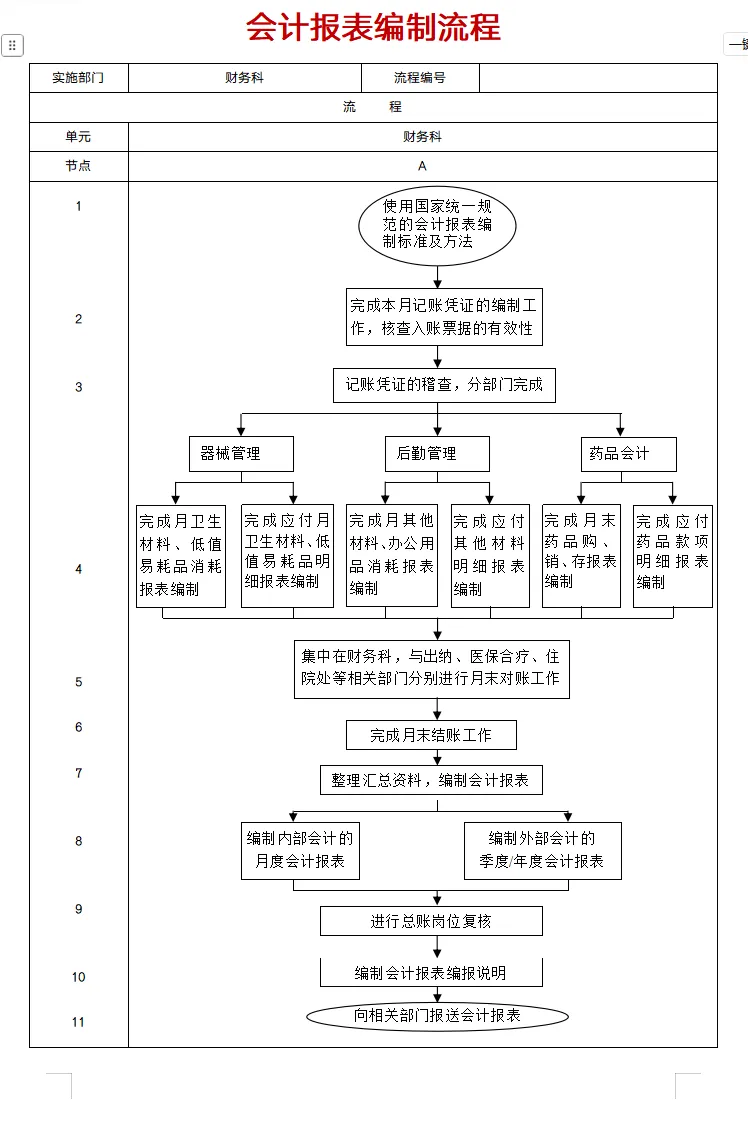 会计报表编制流程

一键

| 实施部门 | 财务科 | 流程编号 | |
|---|---|---|---|
| 流　　程 | | | |
| 单元 | 财务科 | | |
| 节点 | A | | |

1

使用国家统一规范的会计报表编制标准及方法

2

完成本月记账凭证的编制工作，核查入账票据的有效性

3

记账凭证的稽查，分部门完成

器械管理

后勤管理

药品会计

4

完成月卫生材料、低值易耗品消耗报表编制

完成应付月卫生材料、低值易耗品明细报表编制

完成月其他材料、办公用品消耗报表编制

完成应付其他材料明细报表编制

完成月末药品购、销、存报表编制

完成应付药品款项明细报表编制

5

集中在财务科，与出纳、医保合疗、住院处等相关部门分别进行月末对账工作

6

完成月末结账工作

7

整理汇总资料，编制会计报表

8

编制内部会计的月度会计报表

编制外部会计的季度/年度会计报表

9

进行总账岗位复核

10

编制会计报表编报说明

11

向相关部门报送会计报表